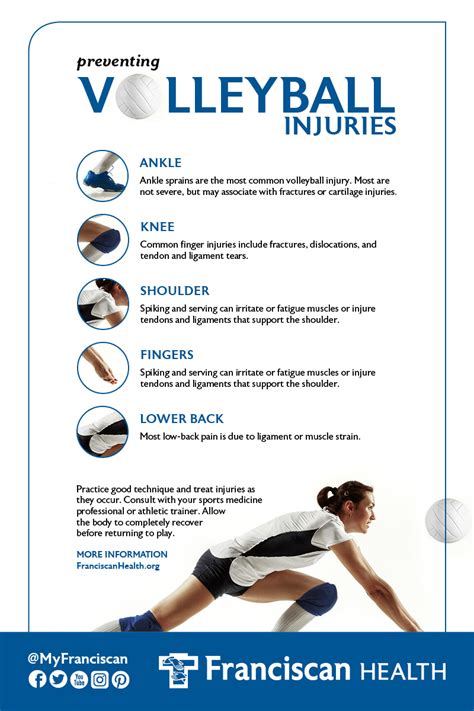 preventing

VOLLEYBALL INJURIES

ANKLE
Ankle sprains are the most common volleyball injury. Most are not severe, but may associate with fractures or cartilage injuries.

KNEE
Common finger injuries include fractures, dislocations, and tendon and ligament tears.

SHOULDER
Spiking and serving can irritate or fatigue muscles or injure tendons and ligaments that support the shoulder.

FINGERS
Spiking and serving can irritate or fatigue muscles or injure tendons and ligaments that support the shoulder.

LOWER BACK
Most low-back pain is due to ligament or muscle strain.

Practice good technique and treat injuries as they occur. Consult with your sports medicine professional or athletic trainer. Allow the body to completely recover before returning to play.

MORE INFORMATION
FranciscanHealth.org

@MyFranciscan

You Tube

Franciscan HEALTH